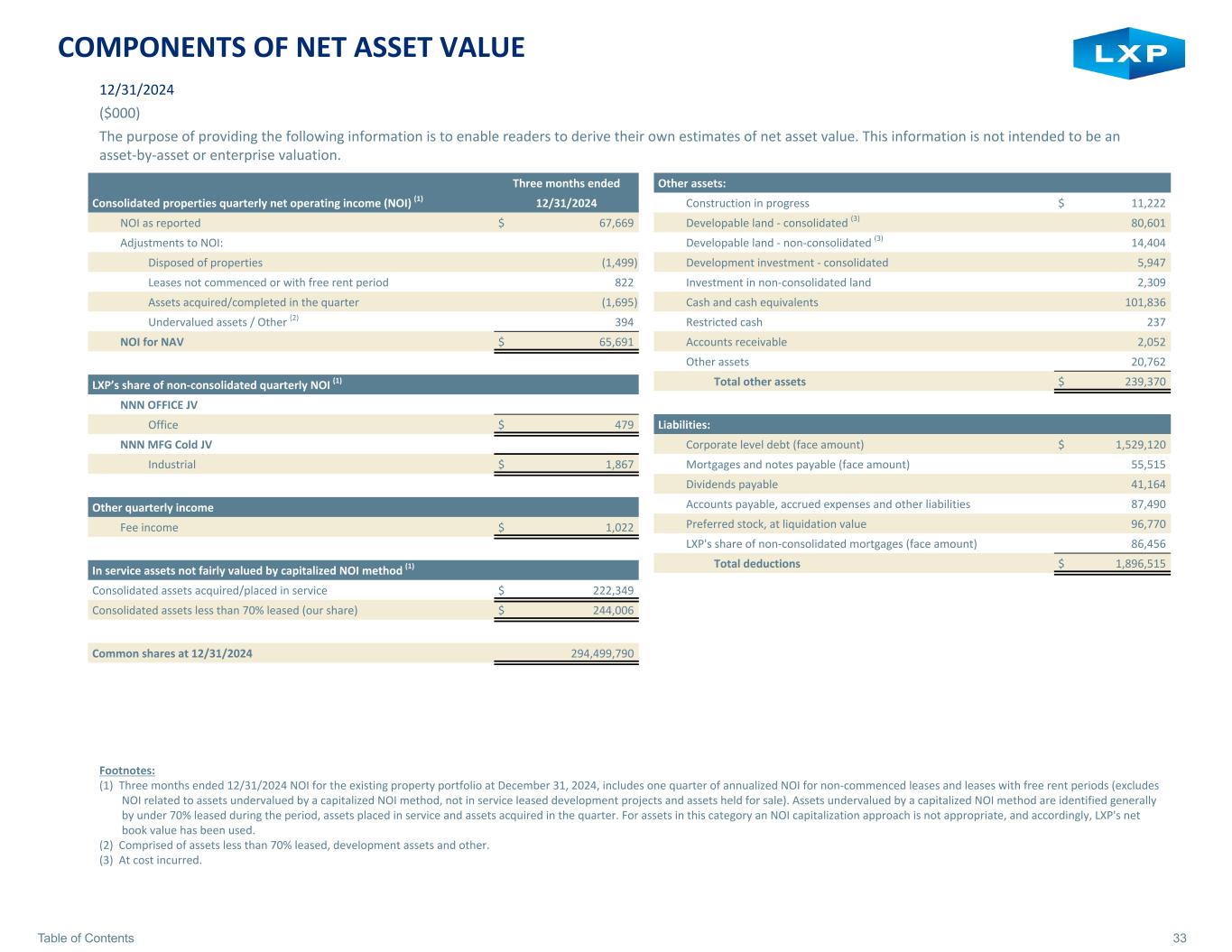 COMPONENTS OF NET ASSET VALUE

LXP

12/31/2024

($000)

The purpose of providing the following information is to enable readers to derive their own estimates of net asset value. This information is not intended to be an asset-by-asset or enterprise valuation.

| Consolidated properties quarterly net operating income (NOI) $^{(1)}$ | Three months ended 12/31/2024 |
|---|---|
| NOI as reported | $ 67,669 |
| Adjustments to NOI: | |
| Disposed of properties | (1,499) |
| Leases not commenced or with free rent period | 822 |
| Assets acquired/completed in the quarter | (1,695) |
| Undervalued assets / Other $^{(2)}$ | 394 |
| NOI for NAV | $ 65,691 |

| LXP's share of non-consolidated quarterly NOI $^{(1)}$ | |
|---|---|
| NNN OFFICE JV | |
| Office | $ 479 |
| NNN MFG Cold JV | |
| Industrial | $ 1,867 |

| Other quarterly income | |
|---|---|
| Fee income | $ 1,022 |

| In service assets not fairly valued by capitalized NOI method $^{(1)}$ | |
|---|---|
| Consolidated assets acquired/placed in service | $ 222,349 |
| Consolidated assets less than 70% leased (our share) | $ 244,006 |

| Common shares at 12/31/2024 | 294,499,790 |
|---|---|

| Other assets: | |
|---|---|
| Construction in progress | $ 11,222 |
| Developable land - consolidated $^{(3)}$ | 80,601 |
| Developable land - non-consolidated $^{(3)}$ | 14,404 |
| Development investment - consolidated | 5,947 |
| Investment in non-consolidated land | 2,309 |
| Cash and cash equivalents | 101,836 |
| Restricted cash | 237 |
| Accounts receivable | 2,052 |
| Other assets | 20,762 |
| Total other assets | $ 239,370 |

| Liabilities: | |
|---|---|
| Corporate level debt (face amount) | $ 1,529,120 |
| Mortgages and notes payable (face amount) | 55,515 |
| Dividends payable | 41,164 |
| Accounts payable, accrued expenses and other liabilities | 87,490 |
| Preferred stock, at liquidation value | 96,770 |
| LXP's share of non-consolidated mortgages (face amount) | 86,456 |
| Total deductions | $ 1,896,515 |

Footnotes:
(1) Three months ended 12/31/2024 NOI for the existing property portfolio at December 31, 2024, includes one quarter of annualized NOI for non-commenced leases and leases with free rent periods (excludes NOI related to assets undervalued by a capitalized NOI method, not in service leased development projects and assets held for sale). Assets undervalued by a capitalized NOI method are identified generally by under 70% leased during the period, assets placed in service and assets acquired in the quarter. For assets in this category an NOI capitalization approach is not appropriate, and accordingly, LXP's net book value has been used.
(2) Comprised of assets less than 70% leased, development assets and other.
(3) At cost incurred.

Table of Contents

33